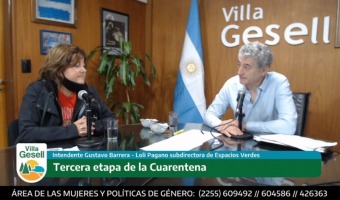 Villa Gesell

Villa Gesell

Intendente Gustavo Barrera - Loli Pagano subdirectora de Espacios Verdes

Tercera etapa de la Cuarentena

ÁREA DE LAS MUJERES Y POLÍTICAS DE GÉNERO: (2255) 609492 // 604586 // 426363